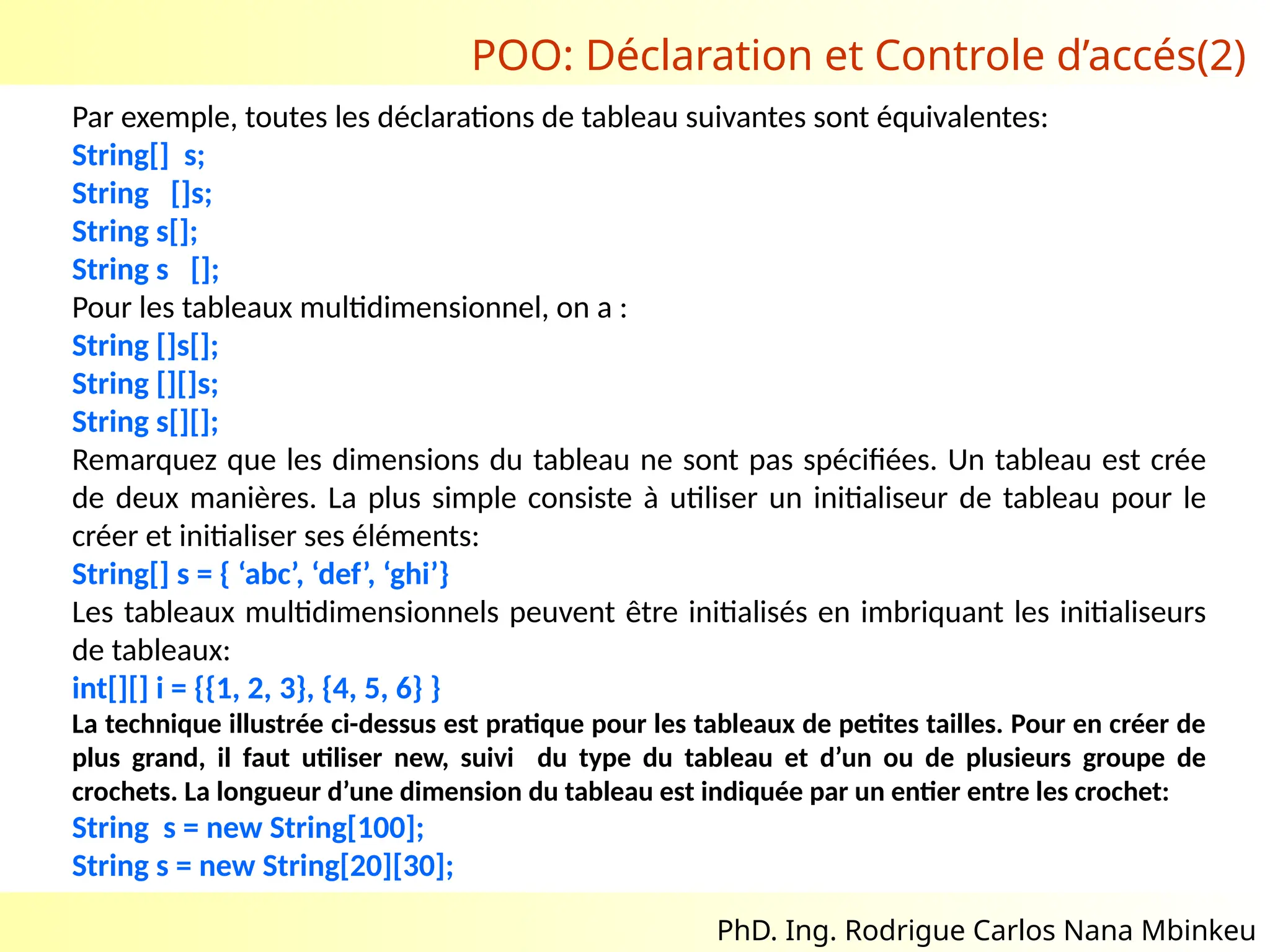 POO: Déclaration et Controle d’accés(2)

Par exemple, toutes les déclarations de tableau suivantes sont équivalentes:
String[]  s;
String   []s;
String s[];
String s   [];
Pour les tableaux multidimensionnel, on a :
String []s[];
String [][]s;
String s[][];
Remarquez que les dimensions du tableau ne sont pas spécifiées. Un tableau est crée de deux manières. La plus simple consiste à utiliser un initialiseur de tableau pour le créer et initialiser ses éléments:
String[] s = { ‘abc’, ‘def’, ‘ghi’}
Les tableaux multidimensionnels peuvent être initialisés en imbriquant les initialiseurs de tableaux:
int[][] i = {{1, 2, 3}, {4, 5, 6} }
La technique illustrée ci-dessus est pratique pour les tableaux de petites tailles. Pour en créer de plus grand, il faut utiliser new, suivi  du type du tableau et d’un ou de plusieurs groupe de crochets. La longueur d’une dimension du tableau est indiquée par un entier entre les crochet:
String  s = new String[100];
String s = new String[20][30];

PhD. Ing. Rodrigue Carlos Nana Mbinkeu